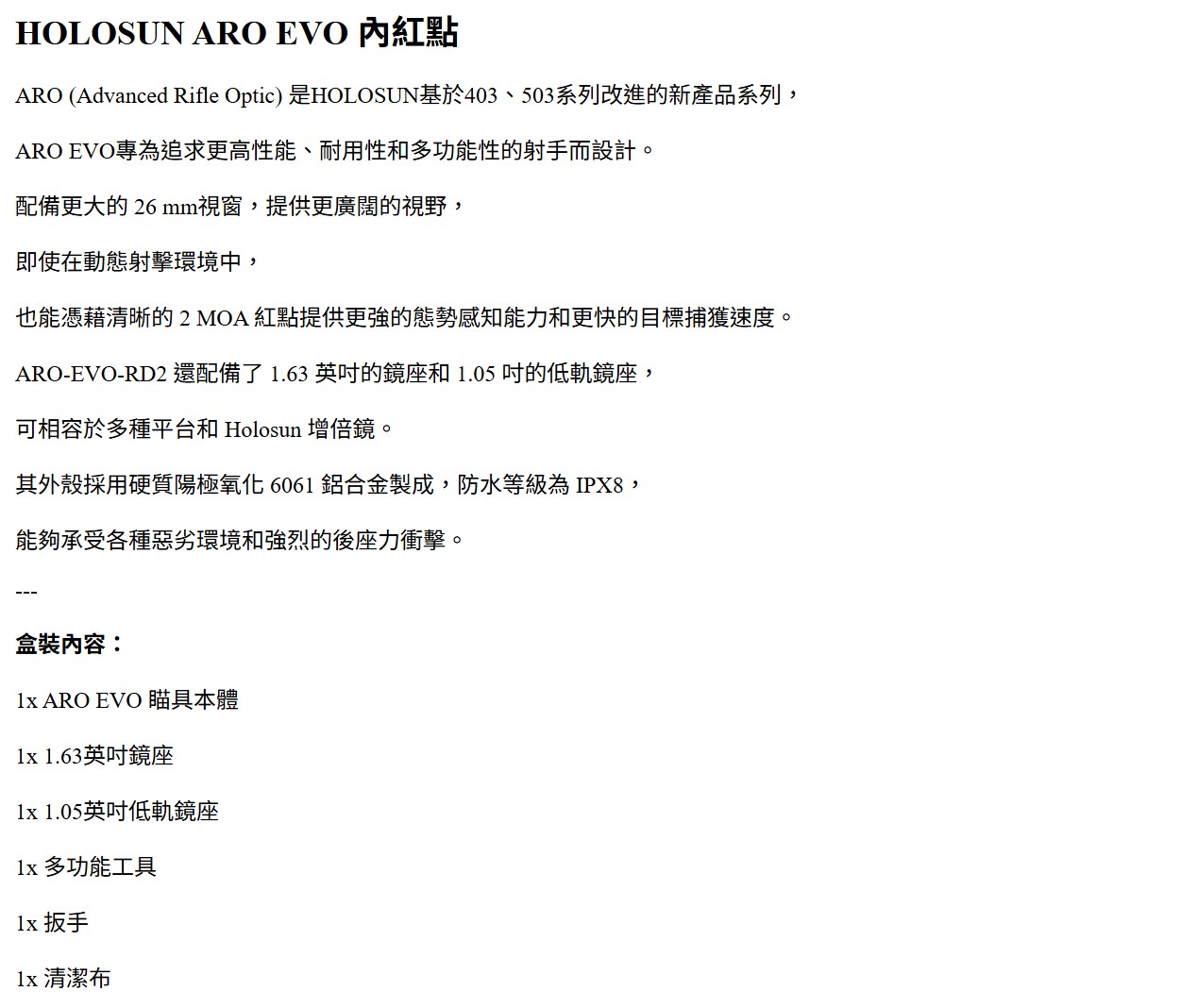 HOLOSUN ARO EVO 內紅點

ARO (Advanced Rifle Optic) 是HOLOSUN基於403、503系列改進的新產品系列，

ARO EVO專為追求更高性能、耐用性和多功能性的射手而設計。

配備更大的 26 mm視窗，提供更廣闊的視野，

即使在動態射擊環境中，

也能憑藉清晰的 2 MOA 紅點提供更強的態勢感知能力和更快的目標捕獲速度。

ARO-EVO-RD2 還配備了 1.63 英吋的鏡座和 1.05 吋的低軌鏡座，

可相容於多種平台和 Holosun 增倍鏡。

其外殼採用硬質陽極氧化 6061 鋁合金製成，防水等級為 IPX8，

能夠承受各種惡劣環境和強烈的後座力衝擊。

---

盒裝內容：

1x ARO EVO 瞄具本體

1x 1.63英吋鏡座

1x 1.05英吋低軌鏡座

1x 多功能工具

1x 扳手

1x 清潔布